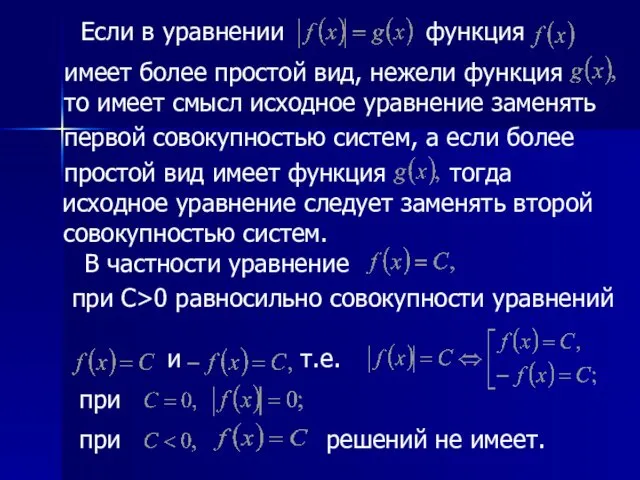 Если в уравнении $|f(x)| = g(x)$ функция $f(x)$ имеет более простой вид, нежели функция $g(x)$, то имеет смысл исходное уравнение заменять первой совокупностью систем, а если более простой вид имеет функция $g(x)$, тогда исходное уравнение следует заменять второй совокупностью систем.

В частности уравнение $f(x) = C$,

при C>0 равносильно совокупности уравнений

$f(x) = C$ и $-f(x) = C$, т.е. $|f(x)| = C \Leftrightarrow \left[\begin{array}{l} f(x) = C, \\ -f(x) = C; \end{array}\right.$

при $C = 0$, $|f(x)| = 0$;

при $C < 0$, $f(x) = C$ решений не имеет.